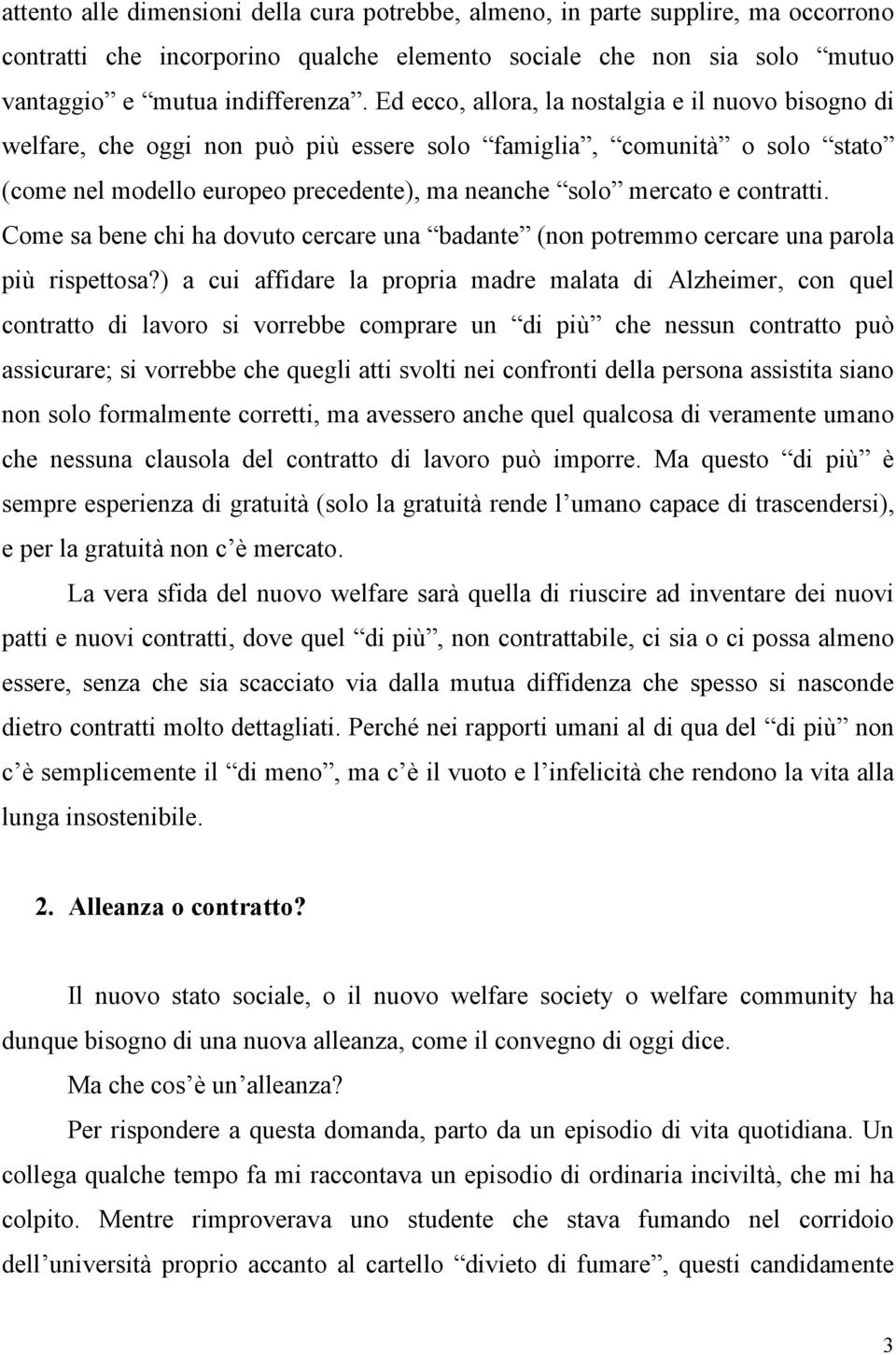 attento alle dimensioni della cura potrebbe, almeno, in parte supplire, ma occorrono contratti che incorporino qualche elemento sociale che non sia solo “mutuo vantaggio” e “mutua indifferenza”. Ed ecco, allora, la nostalgia e il nuovo bisogno di welfare, che oggi non può più essere solo “famiglia”, “comunità” o solo “stato” (come nel modello europeo precedente), ma neanche “solo” mercato e contratti. Come sa bene chi ha dovuto cercare una “badante” (non potremmo cercare una parola più rispettosa?) a cui affidare la propria madre malata di Alzheimer, con quel contratto di lavoro si vorrebbe comprare un “di più” che nessun contratto può assicurare; si vorrebbe che quegli atti svolti nei confronti della persona assistita siano non solo formalmente corretti, ma avessero anche quel qualcosa di veramente umano che nessuna clausola del contratto di lavoro può imporre. Ma questo “di più” è sempre esperienza di gratuità (solo la gratuità rende l’umano capace di trascendersi), e per la gratuità non c’è mercato.

La vera sfida del nuovo welfare sarà quella di riuscire ad inventare dei nuovi patti e nuovi contratti, dove quel “di più”, non contrattabile, ci sia o ci possa almeno essere, senza che sia scacciato via dalla mutua diffidenza che spesso si nasconde dietro contratti molto dettagliati. Perché nei rapporti umani al di qua del “di più” non c’è semplicemente il “di meno”, ma c’è il vuoto e l’infelicità che rendono la vita alla lunga insostenibile.

2. Alleanza o contratto?

Il nuovo stato sociale, o il nuovo welfare society o welfare community ha dunque bisogno di una nuova alleanza, come il convegno di oggi dice.

Ma che cos’è un’alleanza?

Per rispondere a questa domanda, parto da un episodio di vita quotidiana. Un collega qualche tempo fa mi raccontava un episodio di ordinaria inciviltà, che mi ha colpito. Mentre rimproverava uno studente che stava fumando nel corridoio dell’università proprio accanto al cartello “divieto di fumare”, questi candidamente

3